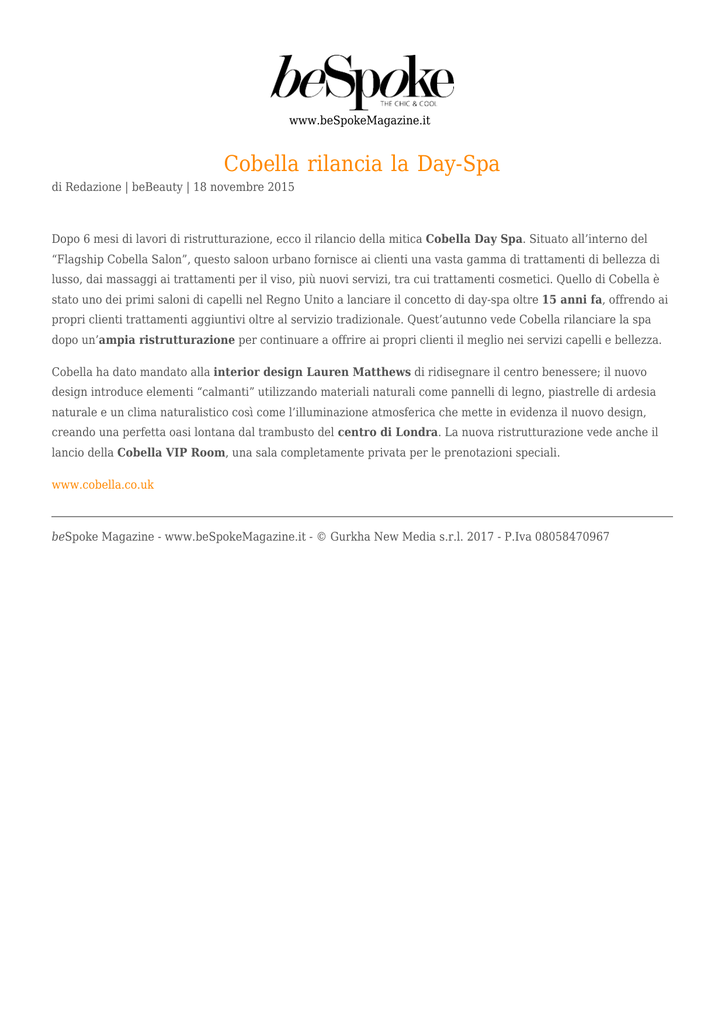 beSpoke
THE CHIC & COOL
www.beSpokeMagazine.it

Cobella rilancia la Day-Spa

di Redazione | beBeauty | 18 novembre 2015

Dopo 6 mesi di lavori di ristrutturazione, ecco il rilancio della mitica Cobella Day Spa. Situato all'interno del "Flagship Cobella Salon", questo saloon urbano fornisce ai clienti una vasta gamma di trattamenti di bellezza di lusso, dai massaggi ai trattamenti per il viso, più nuovi servizi, tra cui trattamenti cosmetici. Quello di Cobella è stato uno dei primi saloni di capelli nel Regno Unito a lanciare il concetto di day-spa oltre 15 anni fa, offrendo ai propri clienti trattamenti aggiuntivi oltre al servizio tradizionale. Quest'autunno vede Cobella rilanciare la spa dopo un'ampia ristrutturazione per continuare a offrire ai propri clienti il meglio nei servizi capelli e bellezza.

Cobella ha dato mandato alla interior design Lauren Matthews di ridisegnare il centro benessere; il nuovo design introduce elementi "calmanti" utilizzando materiali naturali come pannelli di legno, piastrelle di ardesia naturale e un clima naturalistico così come l'illuminazione atmosferica che mette in evidenza il nuovo design, creando una perfetta oasi lontana dal trambusto del centro di Londra. La nuova ristrutturazione vede anche il lancio della Cobella VIP Room, una sala completamente privata per le prenotazioni speciali.

www.cobella.co.uk

beSpoke Magazine - www.beSpokeMagazine.it - © Gurkha New Media s.r.l. 2017 - P.Iva 08058470967